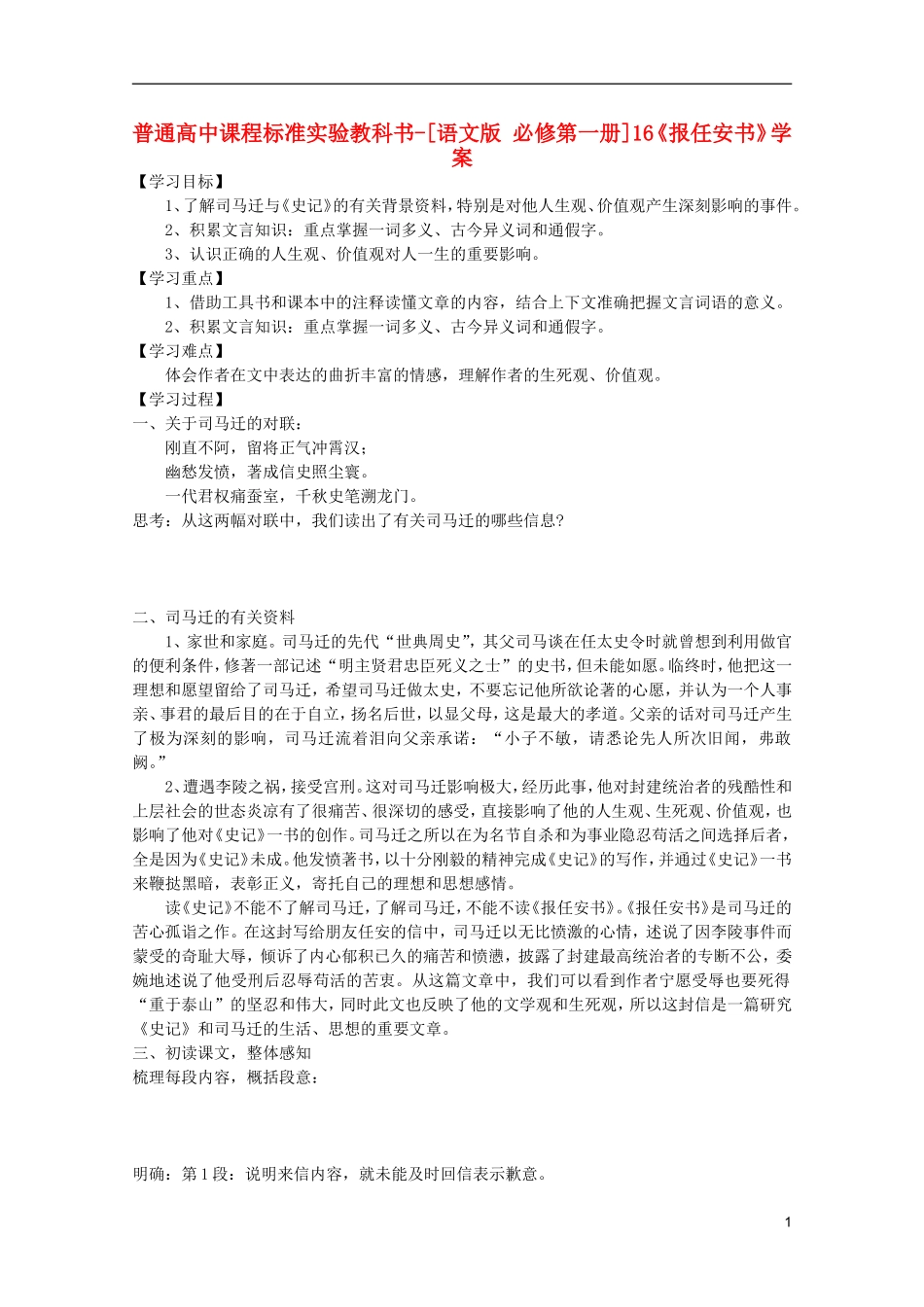 普通高中课程标准实验教科书-[语文版 必修第一册]16《报任安书》学案

【学习目标】

1、了解司马迁与《史记》的有关背景资料，特别是对他人生观、价值观产生深刻影响的事件。

2、积累文言知识：重点掌握一词多义、古今异义词和通假字。

3、认识正确的人生观、价值观对人一生的重要影响。

【学习重点】

1、借助工具书和课本中的注释读懂文章的内容，结合上下文准确把握文言词语的意义。

2、积累文言知识：重点掌握一词多义、古今异义词和通假字。

【学习难点】

体会作者在文中表达的曲折丰富的情感，理解作者的生死观、价值观。

【学习过程】

一、关于司马迁的对联：

刚直不阿，留将正气冲霄汉；

幽愁发愤，著成信史照尘寰。

一代君权痛蚕室，千秋史笔溯龙门。

思考：从这两幅对联中，我们读出了有关司马迁的哪些信息?

二、司马迁的有关资料

1、家世和家庭。司马迁的先代“世典周史”，其父司马谈在任太史令时就曾想到利用做官的便利条件，修著一部记述“明主贤君忠臣死义之士”的史书，但未能如愿。临终时，他把这一理想和愿望留给了司马迁，希望司马迁做太史，不要忘记他所欲论著的心愿，并认为一个人事亲、事君的最后目的在于自立，扬名后世，以显父母，这是最大的孝道。父亲的话对司马迁产生了极为深刻的影响，司马迁流着泪向父亲承诺：“小子不敏，请悉论先人所次旧闻，弗敢阙。”

2、遭遇李陵之祸，接受宫刑。这对司马迁影响极大，经历此事，他对封建统治者的残酷性和上层社会的世态炎凉有了很痛苦、很深切的感受，直接影响了他的人生观、生死观、价值观，也影响了他对《史记》一书的创作。司马迁之所以在为名节自杀和为事业隐忍苟活之间选择后者，全是因为《史记》未成。他发愤著书，以十分刚毅的精神完成《史记》的写作，并通过《史记》一书来鞭挞黑暗，表彰正义，寄托自己的理想和思想感情。

读《史记》不能不了解司马迁，了解司马迁，不能不读《报任安书》。《报任安书》是司马迁的苦心孤诣之作。在这封写给朋友任安的信中，司马迁以无比愤激的心情，述说了因李陵事件而蒙受的奇耻大辱，倾诉了内心郁积已久的痛苦和愤懑，披露了封建最高统治者的专断不公，委婉地述说了他受刑后忍辱苟活的苦衷。从这篇文章中，我们可以看到作者宁愿受辱也要死得“重于泰山”的坚忍和伟大，同时此文也反映了他的文学观和生死观，所以这封信是一篇研究《史记》和司马迁的生活、思想的重要文章。

三、初读课文，整体感知

梳理每段内容，概括段意：

明确：第1段：说明来信内容，就未能及时回信表示歉意。

1